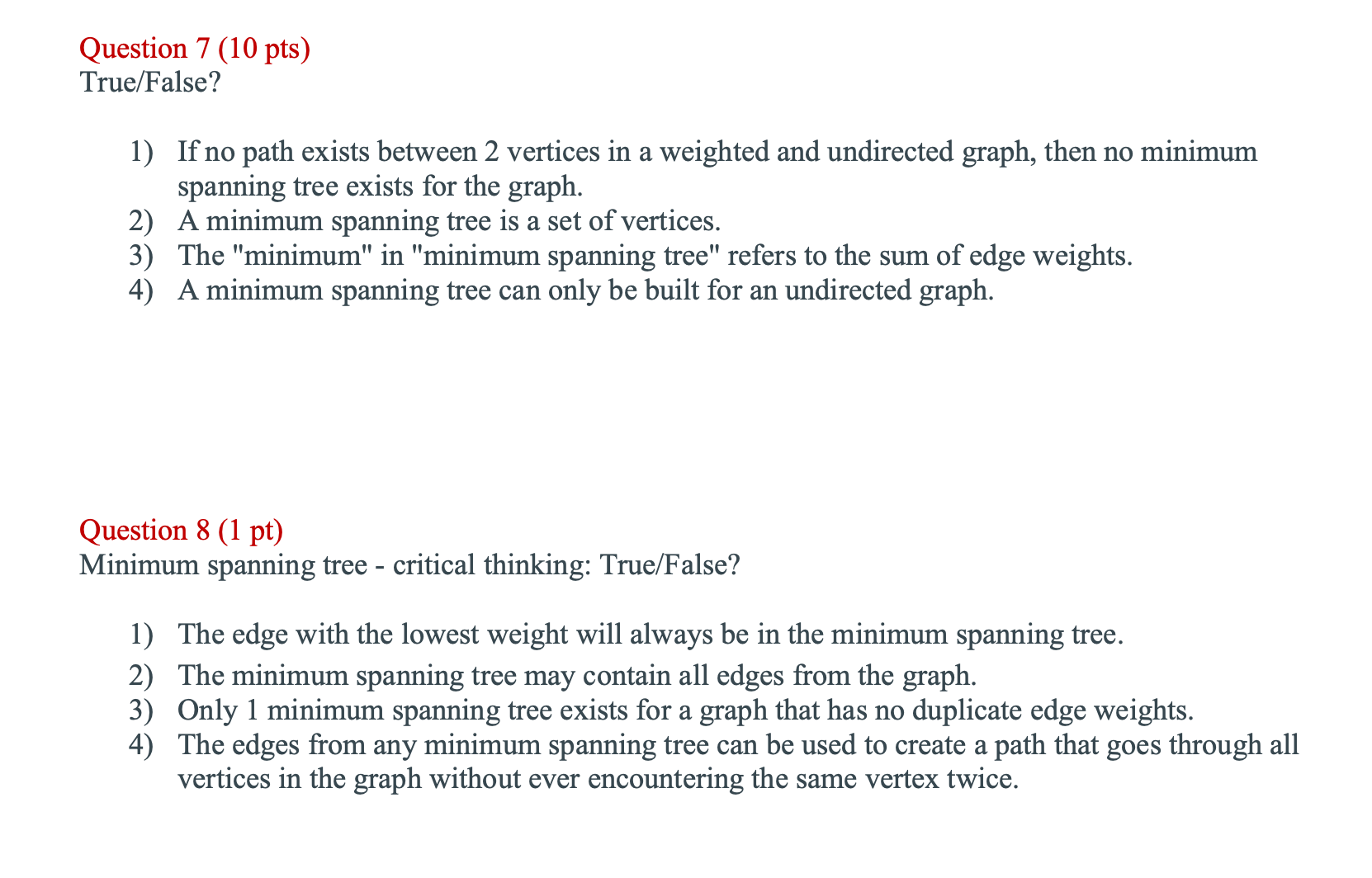 Question 7 (10 pts)
True/False?

1) If no path exists between 2 vertices in a weighted and undirected graph, then no minimum spanning tree exists for the graph.
2) A minimum spanning tree is a set of vertices.
3) The "minimum" in "minimum spanning tree" refers to the sum of edge weights.
4) A minimum spanning tree can only be built for an undirected graph.

Question 8 (1 pt)
Minimum spanning tree - critical thinking: True/False?

1) The edge with the lowest weight will always be in the minimum spanning tree.
2) The minimum spanning tree may contain all edges from the graph.
3) Only 1 minimum spanning tree exists for a graph that has no duplicate edge weights.
4) The edges from any minimum spanning tree can be used to create a path that goes through all vertices in the graph without ever encountering the same vertex twice.